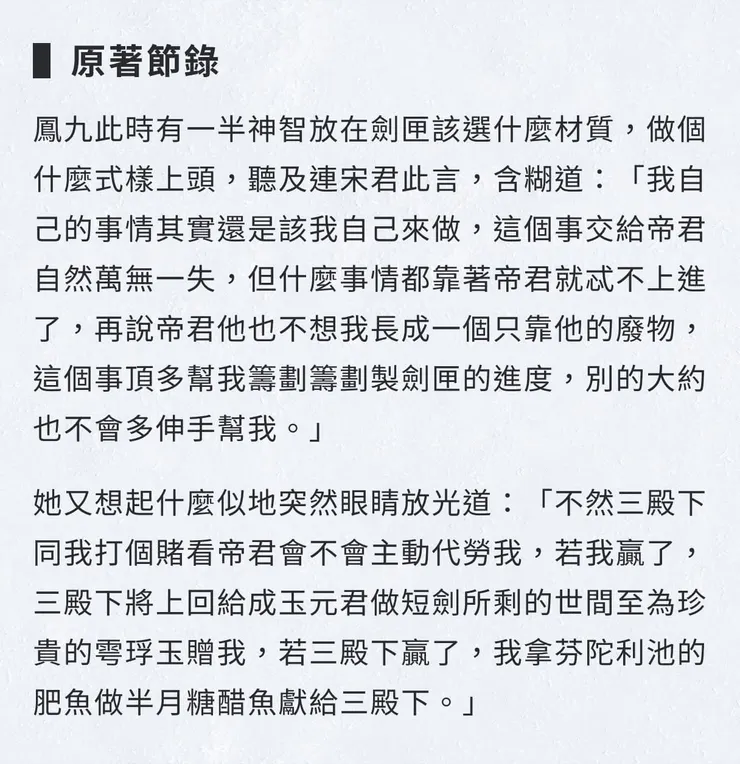 原著節錄

鳳九此時有一半神智放在劍匣該選什麼材質，做個什麼式樣上頭，聽及連宋君此言，含糊道：「我自己的事情其實還是該我自己來做，這個事交給帝君自然萬無一失，但什麼事情都靠著帝君就忒不上進了，再說帝君他也不想我長成一個只靠他的廢物，這個事頂多幫我籌劃籌劃製劍匣的進度，別的大約也不會多伸手幫我。」

她又想起什麼似地突然眼睛放光道：「不然三殿下同我打個賭看帝君會不會主動代勞我，若我贏了，三殿下將上回給成玉元君做短劍所剩的世間至為珍貴的雩琈玉贈我，若三殿下贏了，我拿芬陀利池的肥魚做半月糖醋魚獻給三殿下。」